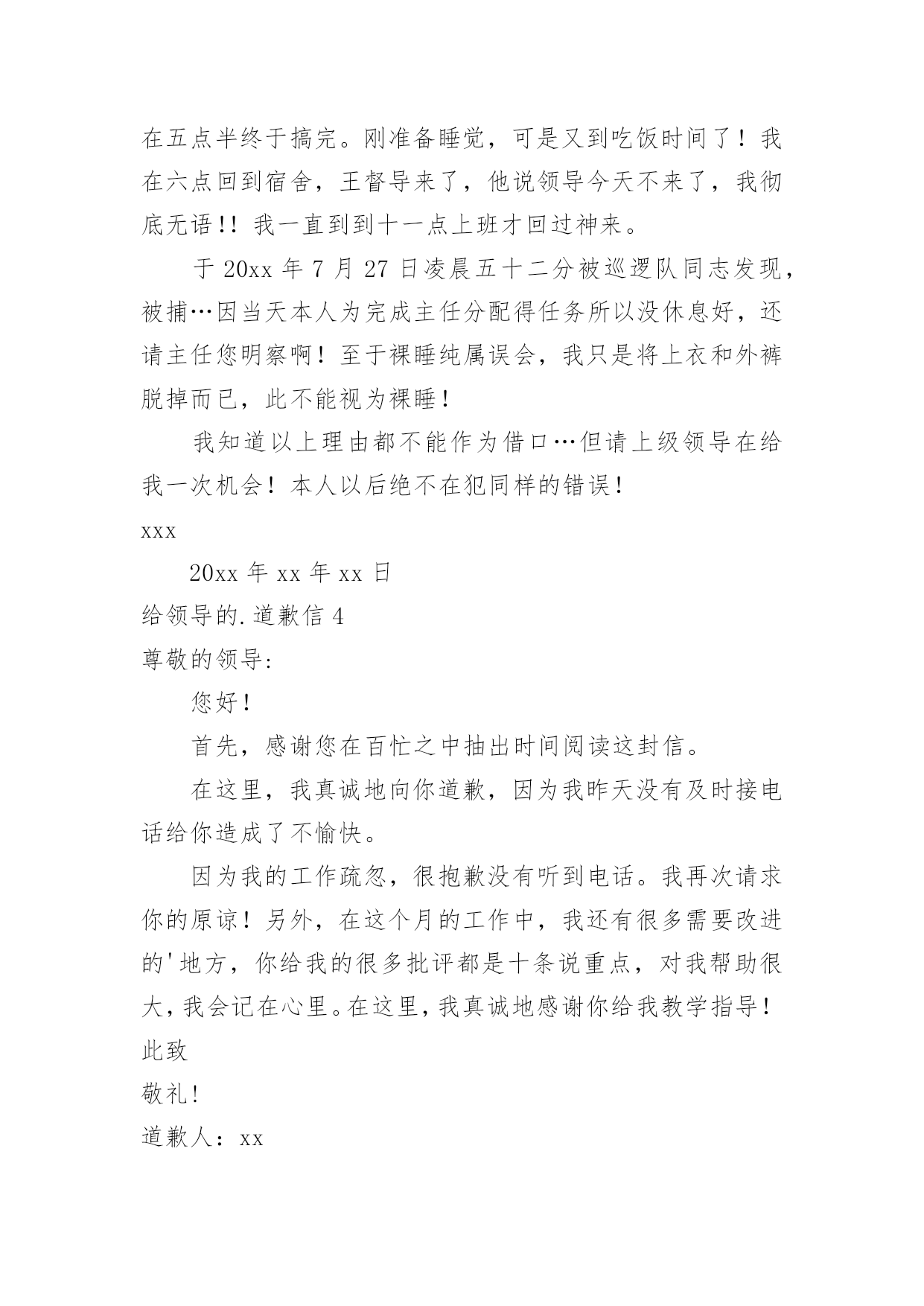 在五点半终于搞完。刚准备睡觉，可是又到吃饭时间了！我在六点回到宿舍，王督导来了，他说领导今天不来了，我彻底无语!! 我一直到到十一点上班才回过神来。

于 20xx 年 7 月 27 日凌晨五十二分被巡逻队同志发现，被捕…因当天本人为完成主任分配得任务所以没休息好，还请主任您明察啊！至于裸睡纯属误会，我只是将上衣和外裤脱掉而已，此不能视为裸睡！

我知道以上理由都不能作为借口…但请上级领导在给我一次机会！本人以后绝不在犯同样的错误！

xxx

20xx 年 xx 年 xx 日

给领导的.道歉信 4

尊敬的领导:

您好!

首先，感谢您在百忙之中抽出时间阅读这封信。

在这里，我真诚地向你道歉，因为我昨天没有及时接电话给你造成了不愉快。

因为我的工作疏忽，很抱歉没有听到电话。我再次请求你的原谅！另外，在这个月的工作中，我还有很多需要改进的'地方，你给我的很多批评都是十条说重点，对我帮助很大，我会记在心里。在这里，我真诚地感谢你给我教学指导！

此致

敬礼!

道歉人：xx